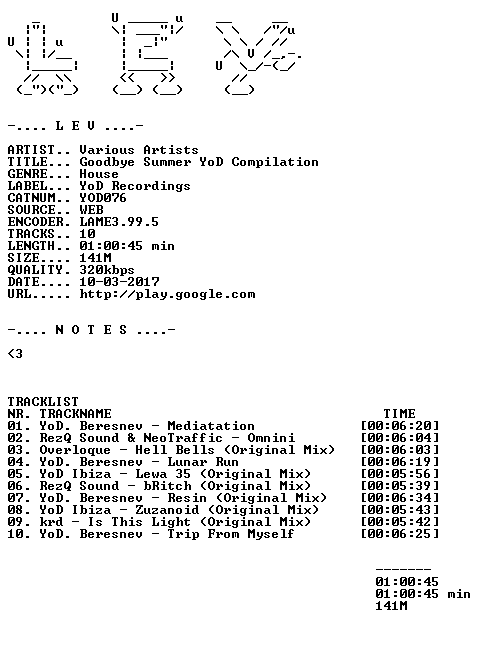 -.... L E V ....-

ARTIST.. Various Artists
TITLE... Goodbye Summer YoD Compilation
GENRE... House
LABEL... YoD Recordings
CATNUM.. YOD076
SOURCE.. WEB
ENCODER. LAME3.99.5
TRACKS.. 10
LENGTH.. 01:00:45 min
SIZE.... 141M
QUALITY. 320kbps
DATE.... 10-03-2017
URL..... http://play.google.com

-.... N O T E S ....-

<3

TRACKLIST
NR. TRACKNAME TIME
01. YoD. Beresnev - Mediatation [00:06:20]
02. RezQ Sound & NeoTraffic - Omnini [00:06:04]
03. Overloque - Hell Bells (Original Mix) [00:06:03]
04. YoD. Beresnev - Lunar Run [00:06:19]
05. YoD Ibiza - Lewa 35 (Original Mix) [00:05:56]
06. RezQ Sound - bRitch (Original Mix) [00:05:39]
07. YoD. Beresnev - Resin (Original Mix) [00:06:34]
08. YoD Ibiza - Zuzanoid (Original Mix) [00:05:43]
09. krd - Is This Light (Original Mix) [00:05:42]
10. YoD. Beresnev - Trip From Myself [00:06:25]

-------
01:00:45
01:00:45 min
141M